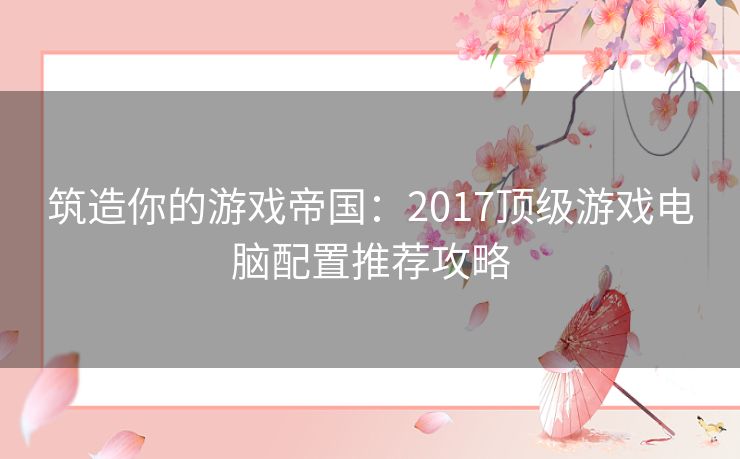 筑造你的游戏帝国：2017顶级游戏电脑配置推荐攻略